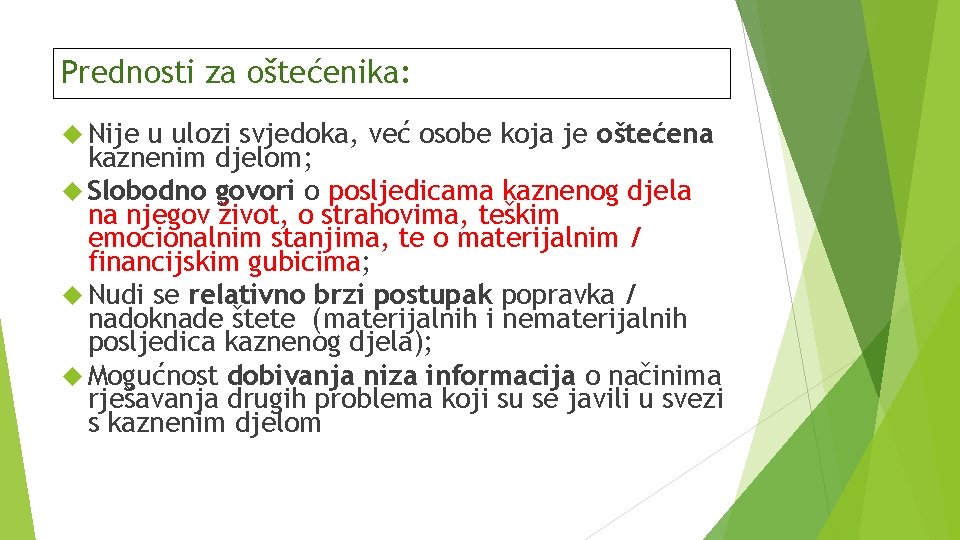 Prednosti za oštećenika:

Nije u ulozi svjedoka, već osobe koja je oštećena kaznenim djelom;

Slobodno govori o posljedicama kaznenog djela na njegov život, o strahovima, teškim emocionalnim stanjima, te o materijalnim / financijskim gubicima;

Nudi se relativno brzi postupak popravka / nadoknade štete (materijalnih i nematerijalnih posljedica kaznenog djela);

Mogućnost dobivanja niza informacija o načinima rješavanja drugih problema koji su se javili u svezi s kaznenim djelom